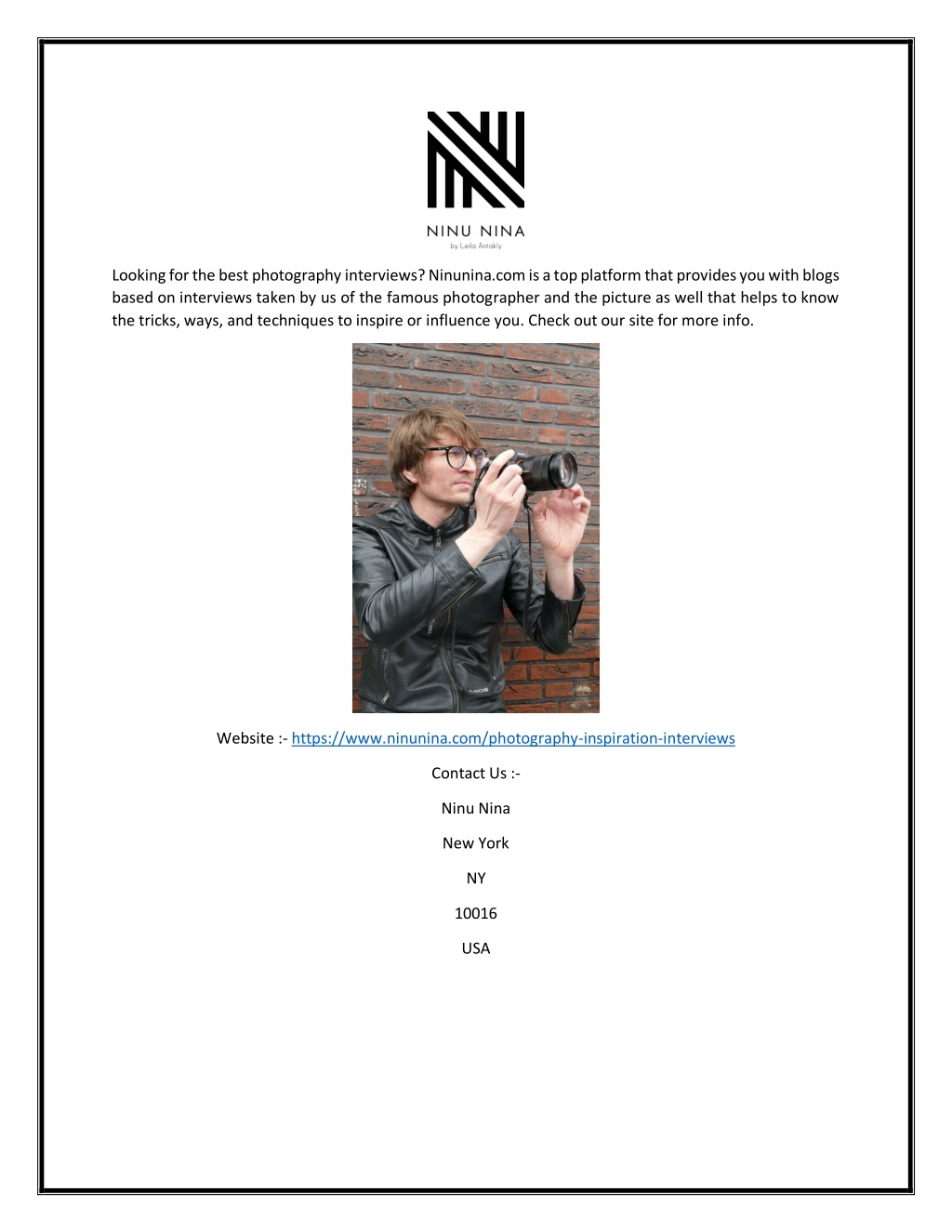 NINU NINA
by Leila Antakly

Looking for the best photography interviews? Ninunina.com is a top platform that provides you with blogs based on interviews taken by us of the famous photographer and the picture as well that helps to know the tricks, ways, and techniques to inspire or influence you. Check out our site for more info.

Website :- https://www.ninunina.com/photography-inspiration-interviews

Contact Us :-

Ninu Nina

New York

NY

10016

USA